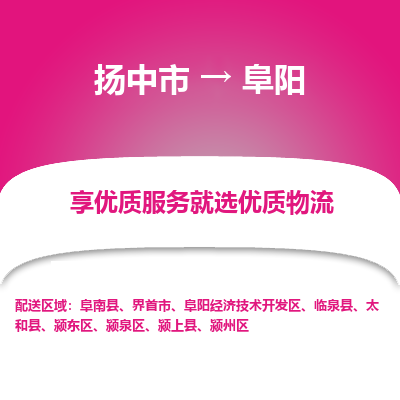 扬中市 → 阜阳

享优质服务就选优质物流

配送区域：阜南县、界首市、阜阳经济技术开发区、临泉县、太和县、颍东区、颍泉区、颍上县、颍州区